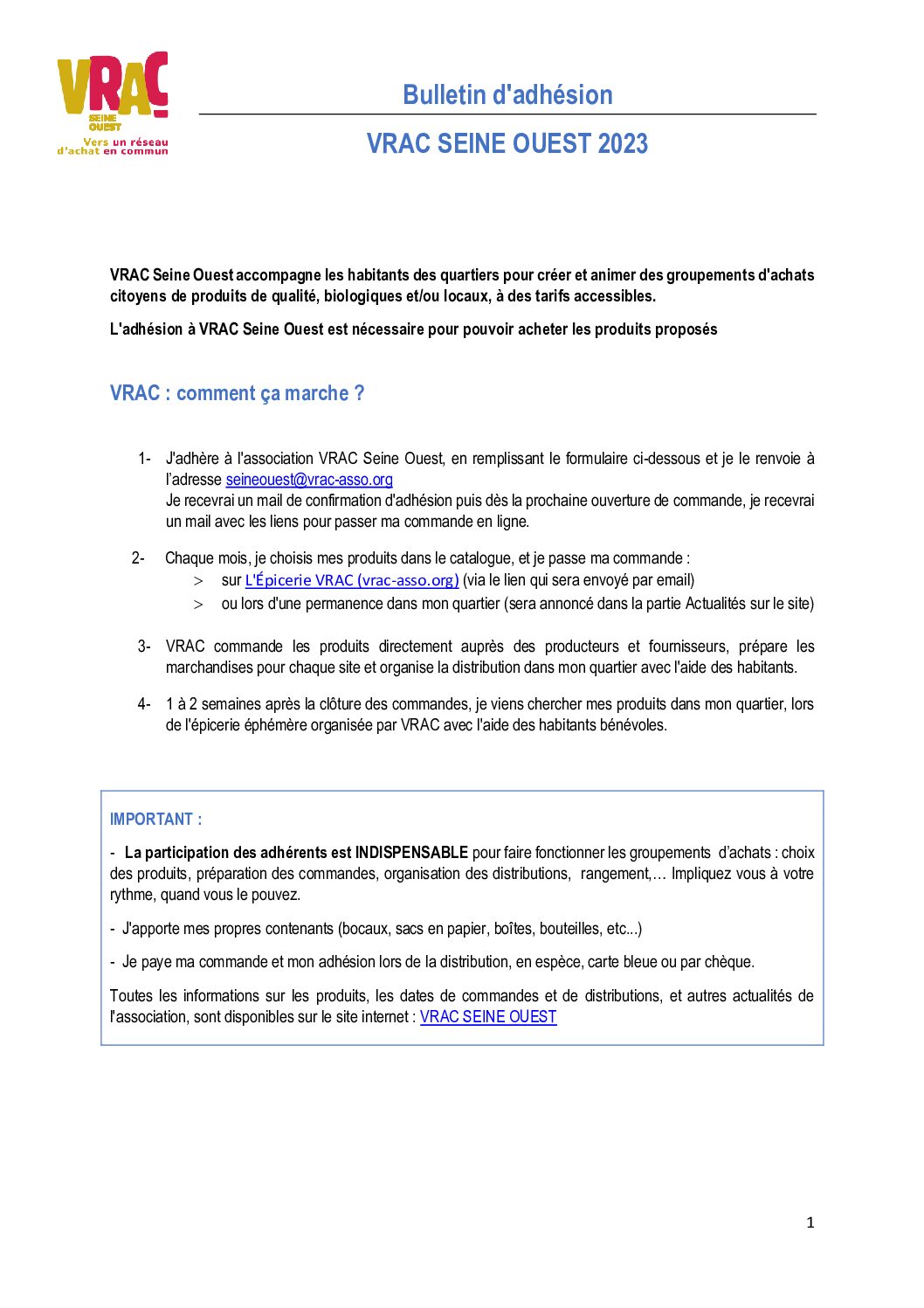 VRAC
SEINE OUEST
Vers un réseau d'achat en commun

Bulletin d'adhésion

VRAC SEINE OUEST 2023

VRAC Seine Ouest accompagne les habitants des quartiers pour créer et animer des groupements d'achats citoyens de produits de qualité, biologiques et/ou locaux, à des tarifs accessibles.

L'adhésion à VRAC Seine Ouest est nécessaire pour pouvoir acheter les produits proposés

VRAC : comment ça marche ?

1- J'adhère à l'association VRAC Seine Ouest, en remplissant le formulaire ci-dessous et je le renvoie à l'adresse seineouest@vrac-asso.org
Je recevrai un mail de confirmation d'adhésion puis dès la prochaine ouverture de commande, je recevrai un mail avec les liens pour passer ma commande en ligne.

2- Chaque mois, je choisis mes produits dans le catalogue, et je passe ma commande :
> sur L'Épicerie VRAC (vrac-asso.org) (via le lien qui sera envoyé par email)
> ou lors d'une permanence dans mon quartier (sera annoncé dans la partie Actualités sur le site)

3- VRAC commande les produits directement auprès des producteurs et fournisseurs, prépare les marchandises pour chaque site et organise la distribution dans mon quartier avec l'aide des habitants.

4- 1 à 2 semaines après la clôture des commandes, je viens chercher mes produits dans mon quartier, lors de l'épicerie éphémère organisée par VRAC avec l'aide des habitants bénévoles.

IMPORTANT :

- La participation des adhérents est INDISPENSABLE pour faire fonctionner les groupements d'achats : choix des produits, préparation des commandes, organisation des distributions, rangement,… Impliquez vous à votre rythme, quand vous le pouvez.

- J'apporte mes propres contenants (bocaux, sacs en papier, boîtes, bouteilles, etc...)

- Je paye ma commande et mon adhésion lors de la distribution, en espèce, carte bleue ou par chèque.

Toutes les informations sur les produits, les dates de commandes et de distributions, et autres actualités de l'association, sont disponibles sur le site internet : VRAC SEINE OUEST

1